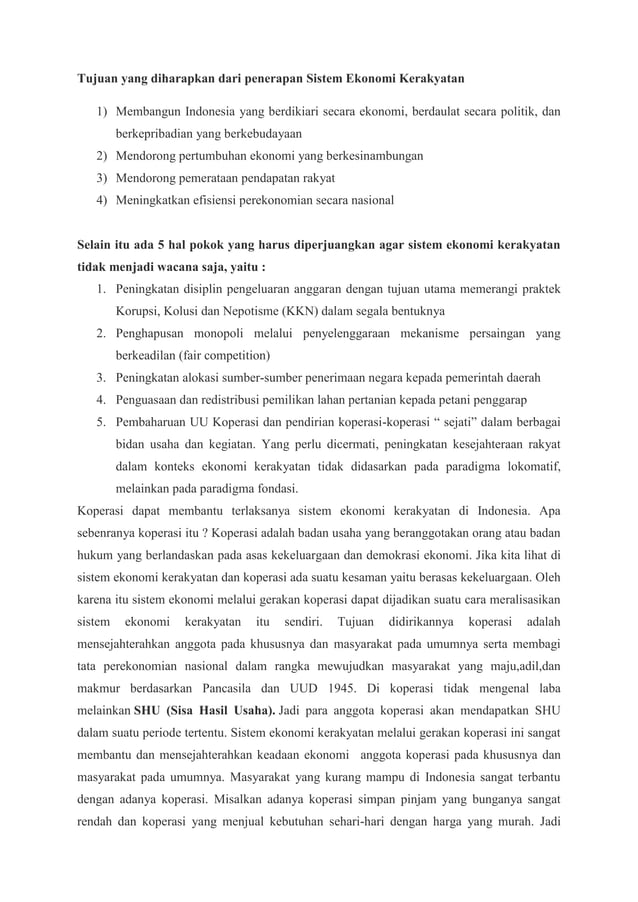 Tujuan yang diharapkan dari penerapan Sistem Ekonomi Kerakyatan

1) Membangun Indonesia yang berdikiari secara ekonomi, berdaulat secara politik, dan berkepribadian yang berkebudayaan
2) Mendorong pertumbuhan ekonomi yang berkesinambungan
3) Mendorong pemerataan pendapatan rakyat
4) Meningkatkan efisiensi perekonomian secara nasional

Selain itu ada 5 hal pokok yang harus diperjuangkan agar sistem ekonomi kerakyatan tidak menjadi wacana saja, yaitu :
1. Peningkatan disiplin pengeluaran anggaran dengan tujuan utama memerangi praktek Korupsi, Kolusi dan Nepotisme (KKN) dalam segala bentuknya
2. Penghapusan monopoli melalui penyelenggaraan mekanisme persaingan yang berkeadilan (fair competition)
3. Peningkatan alokasi sumber-sumber penerimaan negara kepada pemerintah daerah
4. Penguasaan dan redistribusi pemilikan lahan pertanian kepada petani penggarap
5. Pembaharuan UU Koperasi dan pendirian koperasi-koperasi “ sejati” dalam berbagai bidan usaha dan kegiatan. Yang perlu dicermati, peningkatan kesejahteraan rakyat dalam konteks ekonomi kerakyatan tidak didasarkan pada paradigma lokomatif, melainkan pada paradigma fondasi.
Koperasi dapat membantu terlaksanya sistem ekonomi kerakyatan di Indonesia. Apa sebenranya koperasi itu ? Koperasi adalah badan usaha yang beranggotakan orang atau badan hukum yang berlandaskan pada asas kekeluargaan dan demokrasi ekonomi. Jika kita lihat di sistem ekonomi kerakyatan dan koperasi ada suatu kesaman yaitu berasas kekeluargaan. Oleh karena itu sistem ekonomi melalui gerakan koperasi dapat dijadikan suatu cara meralisasikan sistem ekonomi kerakyatan itu sendiri. Tujuan didirikannya koperasi adalah mensejahterahkan anggota pada khususnya dan masyarakat pada umumnya serta membagi tata perekonomian nasional dalam rangka mewujudkan masyarakat yang maju,adil,dan makmur berdasarkan Pancasila dan UUD 1945. Di koperasi tidak mengenal laba melainkan SHU (Sisa Hasil Usaha). Jadi para anggota koperasi akan mendapatkan SHU dalam suatu periode tertentu. Sistem ekonomi kerakyatan melalui gerakan koperasi ini sangat membantu dan mensejahterahkan keadaan ekonomi anggota koperasi pada khususnya dan masyarakat pada umumnya. Masyarakat yang kurang mampu di Indonesia sangat terbantu dengan adanya koperasi. Misalkan adanya koperasi simpan pinjam yang bunganya sangat rendah dan koperasi yang menjual kebutuhan sehari-hari dengan harga yang murah. Jadi